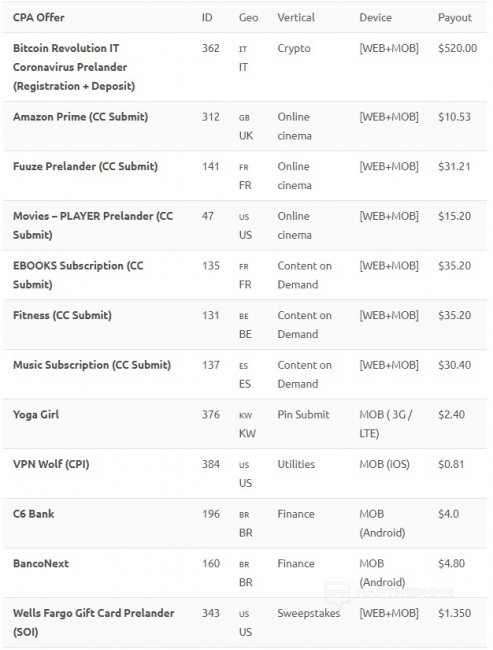 | CPA Offer | ID | Geo | Vertical | Device | Payout |
|---|---|---|---|---|---|
| Bitcoin Revolution IT Coronavirus Prelander (Registration + Deposit) | 362 | IT IT | Crypto | [WEB+MOB] | $520.00 |
| Amazon Prime (CC Submit) | 312 | GB UK | Online cinema | [WEB+MOB] | $10.53 |
| Fuuze Prelander (CC Submit) | 141 | FR FR | Online cinema | [WEB+MOB] | $31.21 |
| Movies – PLAYER Prelander (CC Submit) | 47 | US US | Online cinema | [WEB+MOB] | $15.20 |
| EBOOKS Subscription (CC Submit) | 135 | FR FR | Content on Demand | [WEB+MOB] | $35.20 |
| Fitness (CC Submit) | 131 | BE BE | Content on Demand | [WEB+MOB] | $35.20 |
| Music Subscription (CC Submit) | 137 | ES ES | Content on Demand | [WEB+MOB] | $30.40 |
| Yoga Girl | 376 | KW KW | Pin Submit | MOB ( 3G / LTE) | $2.40 |
| VPN Wolf (CPI) | 384 | US US | Utilities | MOB (iOS) | $0.81 |
| C6 Bank | 196 | BR BR | Finance | MOB (Android) | $4.0 |
| BancoNext | 160 | BR BR | Finance | MOB (Android) | $4.80 |
| Wells Fargo Gift Card Prelander (SOI) | 343 | US US | Sweepstakes | [WEB+MOB] | $1.350 |